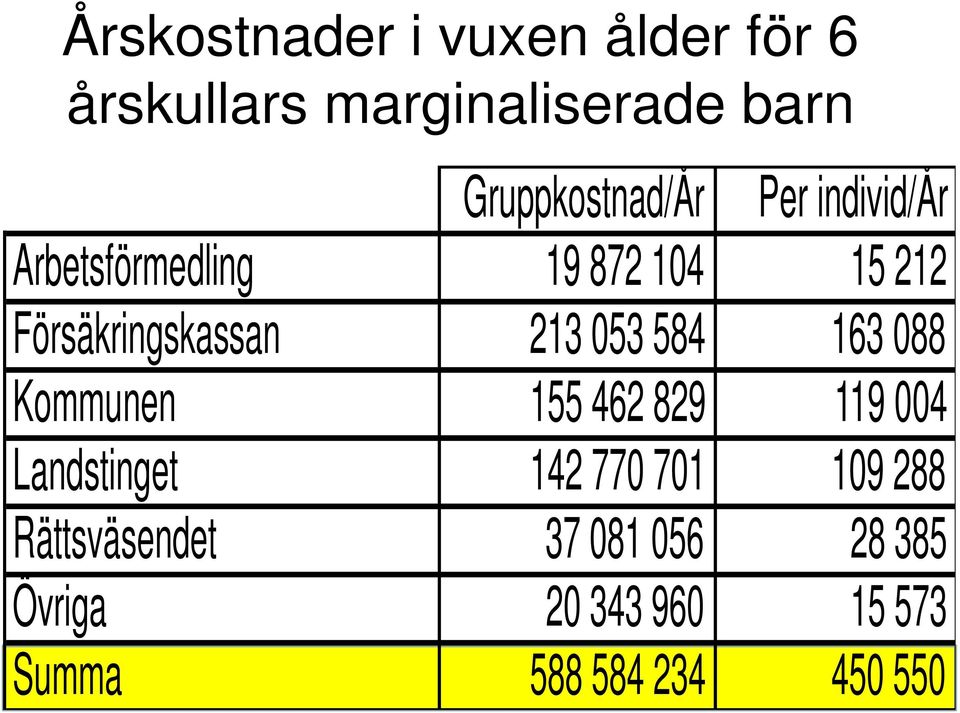 Årskostnader i vuxen ålder för 6 årskullars marginaliserade barn

| | Gruppkostnad/År | Per individ/År |
|---|---|---|
| Arbetsförmedling | 19 872 104 | 15 212 |
| Försäkringskassan | 213 053 584 | 163 088 |
| Kommunen | 155 462 829 | 119 004 |
| Landstinget | 142 770 701 | 109 288 |
| Rättsväsendet | 37 081 056 | 28 385 |
| Övriga | 20 343 960 | 15 573 |
| Summa | 588 584 234 | 450 550 |